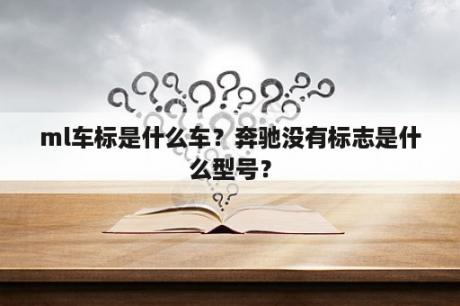 ml车标是什么车？奔驰没有标志是什么型号？